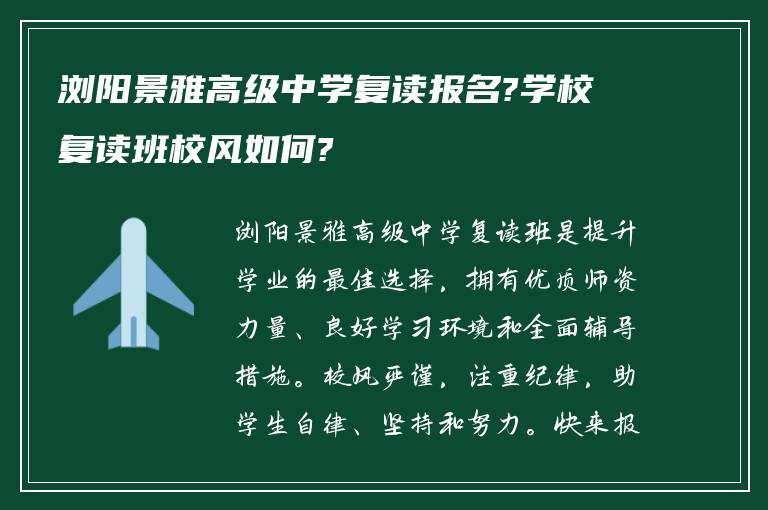 浏阳景雅高级中学复读报名?学校复读班校风如何?

浏阳景雅高级中学复读班是提升学业的最佳选择，拥有优质师资力量、良好学习环境和全面辅导措施。校风严谨，注重纪律，助学生自律、坚持和努力。快来报